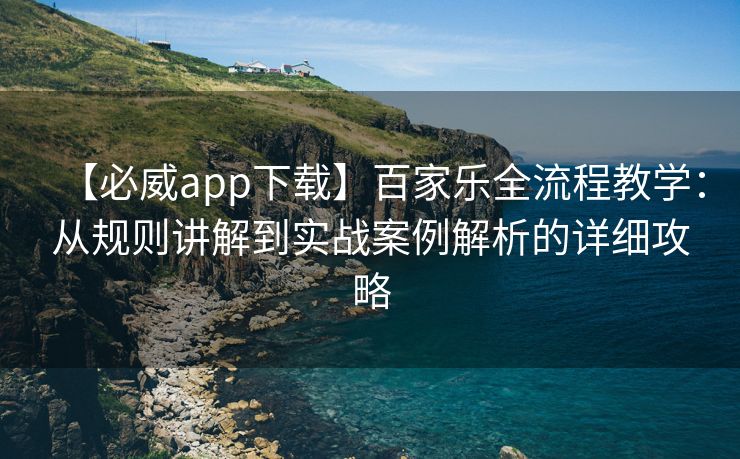 【必威app下载】百家乐全流程教学：从规则讲解到实战案例解析的详细攻略